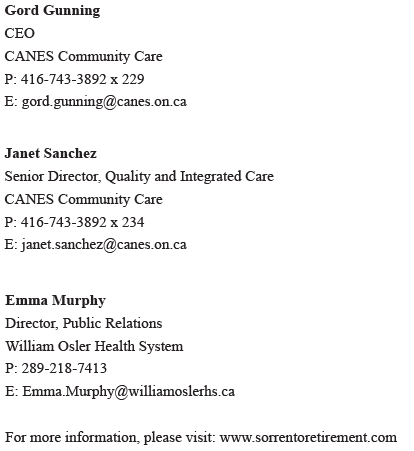 Gord Gunning
CEO
CANES Community Care
P: 416-743-3892 x 229
E: gord.gunning@canes.on.ca

Janet Sanchez
Senior Director, Quality and Integrated Care
CANES Community Care
P: 416-743-3892 x 234
E: janet.sanchez@canes.on.ca

Emma Murphy
Director, Public Relations
William Osler Health System
P: 289-218-7413
E: Emma.Murphy@williamoslerhs.ca

For more information, please visit: www.sorrentoretirement.com